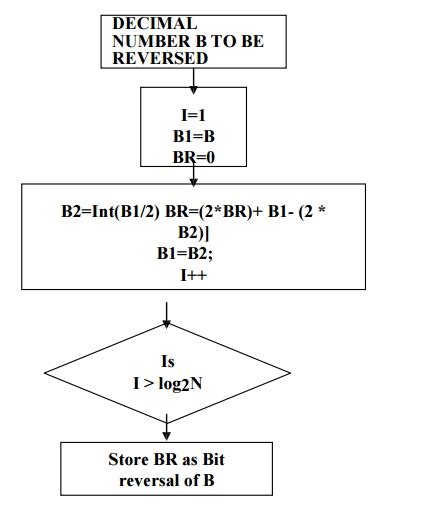 DECIMAL NUMBER B TO BE REVERSED

I=1
B1=B
BR=0

B2=Int(B1/2) BR=(2*BR)+ B1- (2 * B2)]
B1=B2;
I++

Is
I > log2N

Store BR as Bit reversal of B